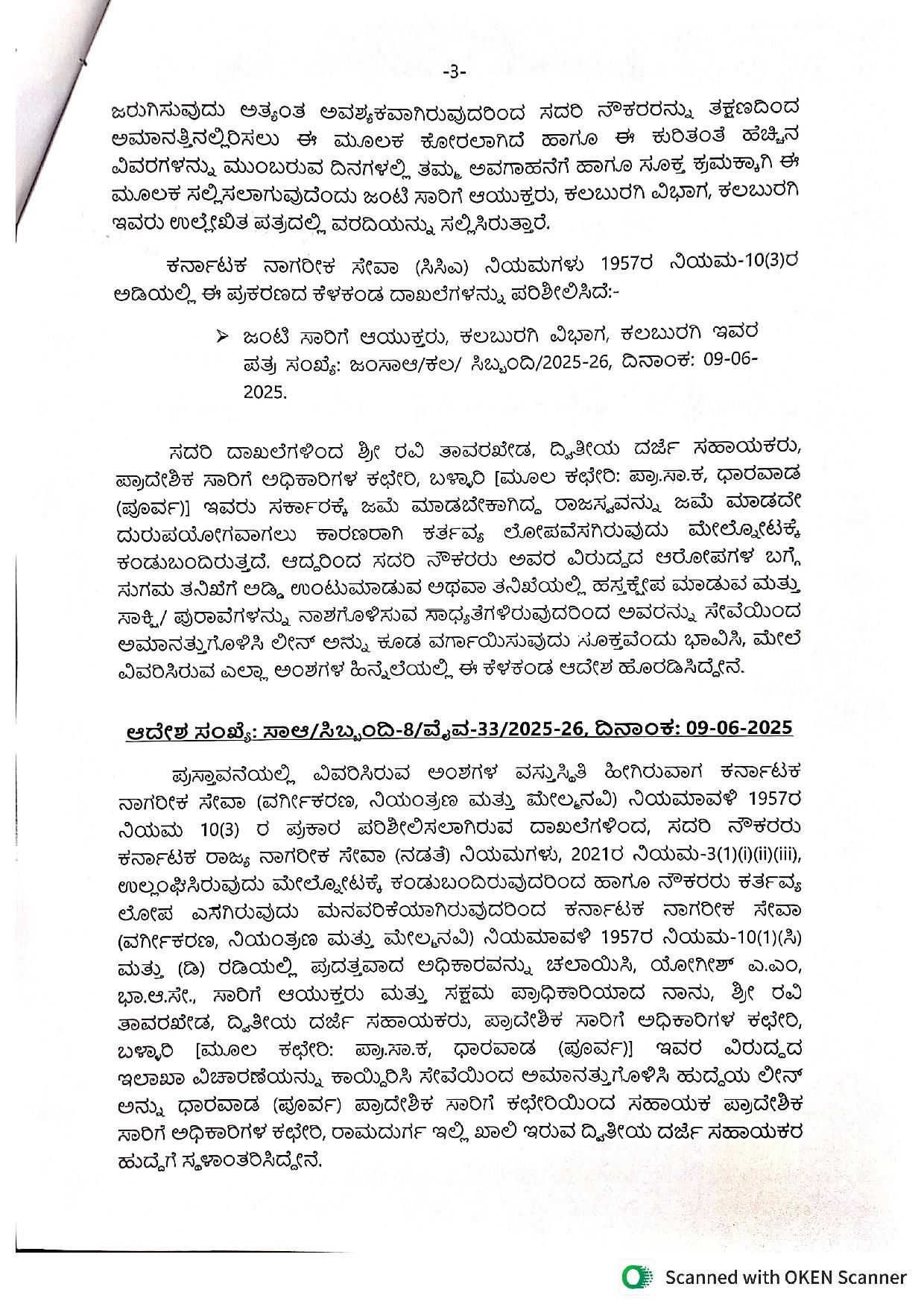 -3-

ಜರುಗಿಸುವುದು ಅತ್ಯಂತ ಅವಶ್ಯಕವಾಗಿರುವುದರಿಂದ ಸದರಿ ನೌಕರರನ್ನು ತಕ್ಷಣದಿಂದ ಅಮಾನತ್ತಿನಲ್ಲಿರಿಸಲು ಈ ಮೂಲಕ ಕೋರಲಾಗಿದೆ ಹಾಗೂ ಈ ಕುರಿತಂತೆ ಹೆಚ್ಚಿನ ವಿವರಗಳನ್ನು ಮುಂಬರುವ ದಿನಗಳಲ್ಲಿ ತಮ್ಮ ಅವಗಾಹನೆಗೆ ಹಾಗೂ ಸೂಕ್ತ ಕ್ರಮಕ್ಕಾಗಿ ಈ ಮೂಲಕ ಸಲ್ಲಿಸಲಾಗುವುದೆಂದು ಜಂಟಿ ಸಾರಿಗೆ ಆಯುಕ್ತರು, ಕಲಬುರಗಿ ವಿಭಾಗ, ಕಲಬುರಗಿ ಇವರು ಉಲ್ಲೇಖಿತ ಪತ್ರದಲ್ಲಿ ವರದಿಯನ್ನು ಸಲ್ಲಿಸಿರುತ್ತಾರೆ.

ಕರ್ನಾಟಕ ನಾಗರೀಕ ಸೇವಾ (ಸಿಸಿಎ) ನಿಯಮಗಳು 1957ರ ನಿಯಮ-10(3)ರ ಅಡಿಯಲ್ಲಿ ಈ ಪ್ರಕರಣದ ಕೆಳಕಂಡ ದಾಖಲೆಗಳನ್ನು ಪರಿಶೀಲಿಸಿದೆ:-

➢ ಜಂಟಿ ಸಾರಿಗೆ ಆಯುಕ್ತರು, ಕಲಬುರಗಿ ವಿಭಾಗ, ಕಲಬುರಗಿ ಇವರ ಪತ್ರ ಸಂಖ್ಯೆ: ಜಂಸಾಆ/ಕಲ/ ಸಿಬ್ಬಂದಿ/2025-26, ದಿನಾಂಕ: 09-06-2025.

ಸದರಿ ದಾಖಲೆಗಳಿಂದ ಶ್ರೀ ರವಿ ತಾವರಖೇಡ, ದ್ವಿತೀಯ ದರ್ಜೆ ಸಹಾಯಕರು, ಪ್ರಾದೇಶಿಕ ಸಾರಿಗೆ ಅಧಿಕಾರಿಗಳ ಕಛೇರಿ, ಬಳ್ಳಾರಿ [ಮೂಲ ಕಛೇರಿ: ಪ್ರಾ.ಸಾ.ಕ, ಧಾರವಾಡ (ಪೂರ್ವ)] ಇವರು ಸರ್ಕಾರಕ್ಕೆ ಜಮೆ ಮಾಡಬೇಕಾಗಿದ್ದ ರಾಜಸ್ವವನ್ನು ಜಮೆ ಮಾಡದೇ ದುರುಪಯೋಗವಾಗಲು ಕಾರಣರಾಗಿ ಕರ್ತವ್ಯ ಲೋಪವೆಸಗಿರುವುದು ಮೇಲ್ನೋಟಕ್ಕೆ ಕಂಡುಬಂದಿರುತ್ತದೆ. ಆದ್ದರಿಂದ ಸದರಿ ನೌಕರರು ಅವರ ವಿರುದ್ಧದ ಆರೋಪಗಳ ಬಗ್ಗೆ ಸುಗಮ ತನಿಖೆಗೆ ಅಡ್ಡಿ ಉಂಟುಮಾಡುವ ಅಥವಾ ತನಿಖೆಯಲ್ಲಿ ಹಸ್ತಕ್ಷೇಪ ಮಾಡುವ ಮತ್ತು ಸಾಕ್ಷಿ/ ಪುರಾವೆಗಳನ್ನು ನಾಶಗೊಳಿಸುವ ಸಾಧ್ಯತೆಗಳಿರುವುದರಿಂದ ಅವರನ್ನು ಸೇವೆಯಿಂದ ಅಮಾನತ್ತುಗೊಳಿಸಿ ಲೀನ್ ಅನ್ನು ಕೂಡ ವರ್ಗಾಯಿಸುವುದು ಸೂಕ್ತವೆಂದು ಭಾವಿಸಿ, ಮೇಲೆ ವಿವರಿಸಿರುವ ಎಲ್ಲಾ ಅಂಶಗಳ ಹಿನ್ನೆಲೆಯಲ್ಲಿ ಈ ಕೆಳಕಂಡ ಆದೇಶ ಹೊರಡಿಸಿದ್ದೇನೆ.

ಆದೇಶ ಸಂಖ್ಯೆ: ಸಾಆ/ಸಿಬ್ಬಂದಿ-8/ವೈವ-33/2025-26, ದಿನಾಂಕ: 09-06-2025

ಪ್ರಸ್ತಾವನೆಯಲ್ಲಿ ವಿವರಿಸಿರುವ ಅಂಶಗಳ ವಸ್ತುಸ್ಥಿತಿ ಹೀಗಿರುವಾಗ ಕರ್ನಾಟಕ ನಾಗರೀಕ ಸೇವಾ (ವರ್ಗೀಕರಣ, ನಿಯಂತ್ರಣ ಮತ್ತು ಮೇಲ್ಮನವಿ) ನಿಯಮಾವಳಿ 1957ರ ನಿಯಮ 10(3) ರ ಪ್ರಕಾರ ಪರಿಶೀಲಿಸಲಾಗಿರುವ ದಾಖಲೆಗಳಿಂದ, ಸದರಿ ನೌಕರರು ಕರ್ನಾಟಕ ರಾಜ್ಯ ನಾಗರೀಕ ಸೇವಾ (ನಡತೆ) ನಿಯಮಗಳು, 2021ರ ನಿಯಮ-3(1)(i)(ii)(iii), ಉಲ್ಲಂಘಿಸಿರುವುದು ಮೇಲ್ನೋಟಕ್ಕೆ ಕಂಡುಬಂದಿರುವುದರಿಂದ ಹಾಗೂ ನೌಕರರು ಕರ್ತವ್ಯ ಲೋಪ ಎಸಗಿರುವುದು ಮನವರಿಕೆಯಾಗಿರುವುದರಿಂದ ಕರ್ನಾಟಕ ನಾಗರೀಕ ಸೇವಾ (ವರ್ಗೀಕರಣ, ನಿಯಂತ್ರಣ ಮತ್ತು ಮೇಲ್ಮನವಿ) ನಿಯಮಾವಳಿ 1957ರ ನಿಯಮ-10(1)(ಸಿ) ಮತ್ತು (ಡಿ) ರಡಿಯಲ್ಲಿ ಪ್ರದತ್ತವಾದ ಅಧಿಕಾರವನ್ನು ಚಲಾಯಿಸಿ, ಯೋಗೀಶ್ ಎ.ಎಂ, ಭಾ.ಆ.ಸೇ., ಸಾರಿಗೆ ಆಯುಕ್ತರು ಮತ್ತು ಸಕ್ಷಮ ಪ್ರಾಧಿಕಾರಿಯಾದ ನಾನು, ಶ್ರೀ ರವಿ ತಾವರಖೇಡ, ದ್ವಿತೀಯ ದರ್ಜೆ ಸಹಾಯಕರು, ಪ್ರಾದೇಶಿಕ ಸಾರಿಗೆ ಅಧಿಕಾರಿಗಳ ಕಛೇರಿ, ಬಳ್ಳಾರಿ [ಮೂಲ ಕಛೇರಿ: ಪ್ರಾ.ಸಾ.ಕ, ಧಾರವಾಡ (ಪೂರ್ವ)] ಇವರ ವಿರುದ್ಧದ ಇಲಾಖಾ ವಿಚಾರಣೆಯನ್ನು ಕಾಯ್ದಿರಿಸಿ ಸೇವೆಯಿಂದ ಅಮಾನತ್ತುಗೊಳಿಸಿ ಹುದ್ದೆಯ ಲೀನ್ ಅನ್ನು ಧಾರವಾಡ (ಪೂರ್ವ) ಪ್ರಾದೇಶಿಕ ಸಾರಿಗೆ ಕಛೇರಿಯಿಂದ ಸಹಾಯಕ ಪ್ರಾದೇಶಿಕ ಸಾರಿಗೆ ಅಧಿಕಾರಿಗಳ ಕಛೇರಿ, ರಾಮದುರ್ಗ ಇಲ್ಲಿ ಖಾಲಿ ಇರುವ ದ್ವಿತೀಯ ದರ್ಜೆ ಸಹಾಯಕರ ಹುದ್ದೆಗೆ ಸ್ಥಳಾಂತರಿಸಿದ್ದೇನೆ.

Scanned with OKEN Scanner